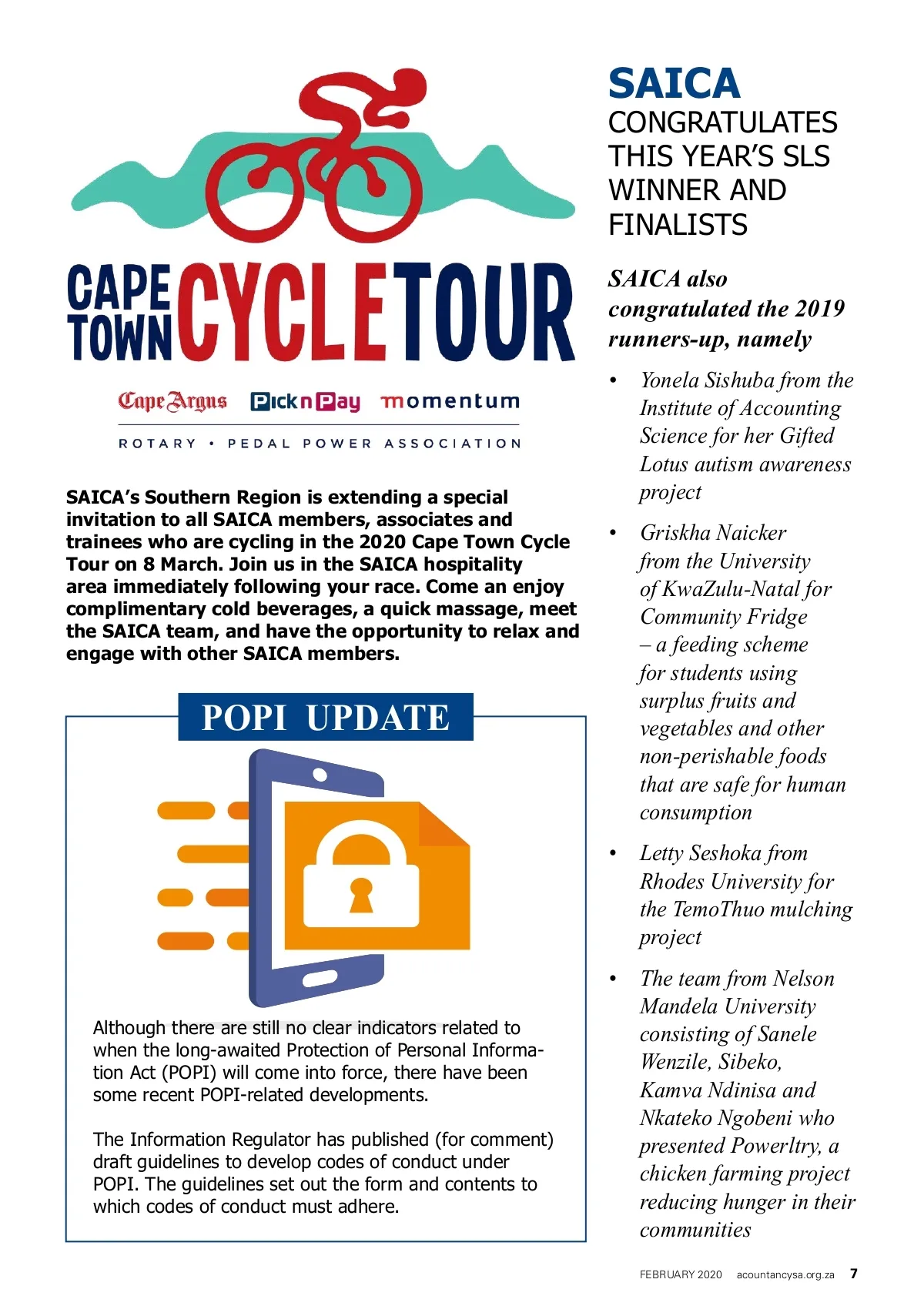 CAPE TOWN CYCLE TOUR

Cape Argus Pick n Pay momentum

ROTARY • PEDAL POWER ASSOCIATION

SAICA's Southern Region is extending a special invitation to all SAICA members, associates and trainees who are cycling in the 2020 Cape Town Cycle Tour on 8 March. Join us in the SAICA hospitality area immediately following your race. Come an enjoy complimentary cold beverages, a quick massage, meet the SAICA team, and have the opportunity to relax and engage with other SAICA members.

POPI UPDATE

Although there are still no clear indicators related to when the long-awaited Protection of Personal Information Act (POPI) will come into force, there have been some recent POPI-related developments.

The Information Regulator has published (for comment) draft guidelines to develop codes of conduct under POPI. The guidelines set out the form and contents to which codes of conduct must adhere.

SAICA CONGRATULATES THIS YEAR'S SLS WINNER AND FINALISTS

SAICA also congratulated the 2019 runners-up, namely

• Yonela Sishuba from the Institute of Accounting Science for her Gifted Lotus autism awareness project

• Griskha Naicker from the University of KwaZulu-Natal for Community Fridge – a feeding scheme for students using surplus fruits and vegetables and other non-perishable foods that are safe for human consumption

• Letty Seshoka from Rhodes University for the TemoThuo mulching project

• The team from Nelson Mandela University consisting of Sanele Wenzile, Sibeko, Kamva Ndinisa and Nkateko Ngobeni who presented Powerltry, a chicken farming project reducing hunger in their communities

FEBRUARY 2020 acountancysa.org.za 7